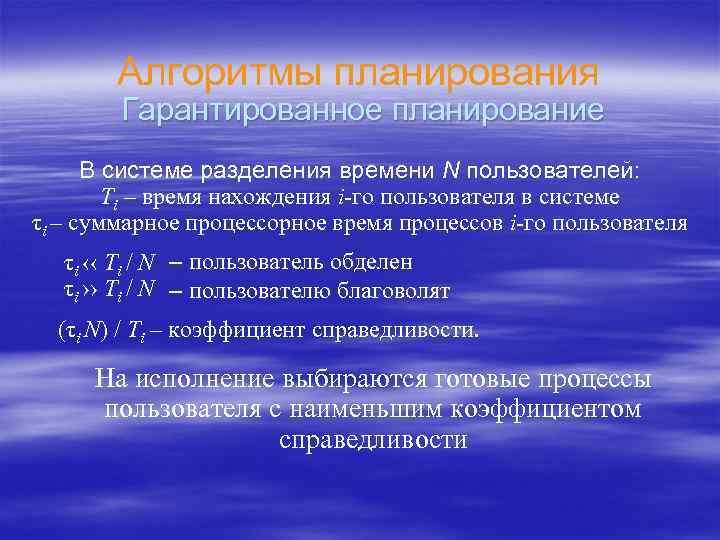 Алгоритмы планирования
Гарантированное планирование

В системе разделения времени $N$ пользователей:
$T_i$ – время нахождения $i$-го пользователя в системе
$\tau_i$ – суммарное процессорное время процессов $i$-го пользователя

$\tau_i \ll T_i / N$ – пользователь обделен
$\tau_i \gg T_i / N$ – пользователю благоволят

$(\tau_i N) / T_i$ – коэффициент справедливости.

На исполнение выбираются готовые процессы пользователя с наименьшим коэффициентом справедливости